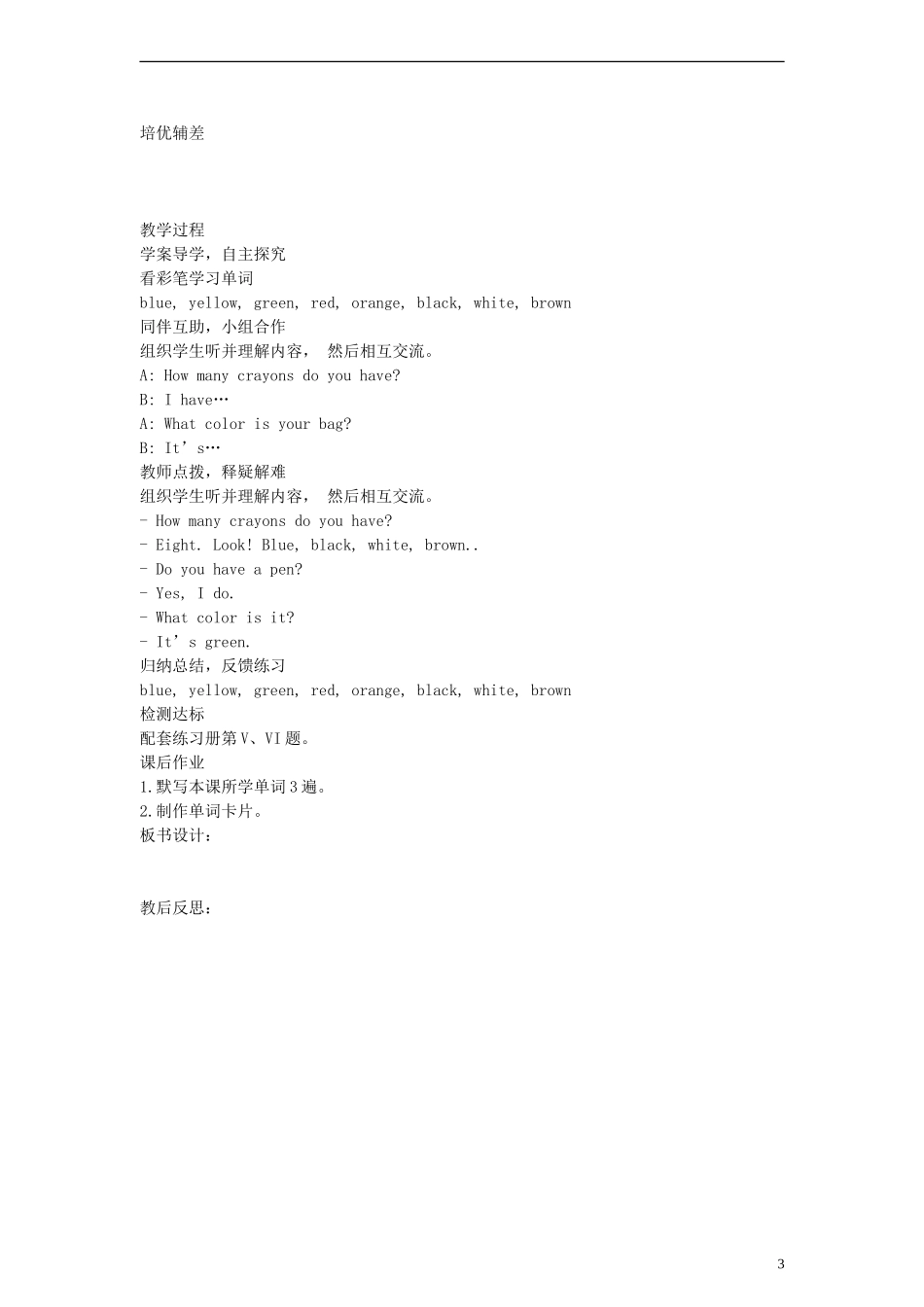 培优辅差

教学过程
学案导学，自主探究
看彩笔学习单词
blue, yellow, green, red, orange, black, white, brown
同伴互助，小组合作
组织学生听并理解内容， 然后相互交流。
A: How many crayons do you have?
B: I have…
A: What color is your bag?
B: It’s…
教师点拨，释疑解难
组织学生听并理解内容， 然后相互交流。
- How many crayons do you have?
- Eight. Look! Blue, black, white, brown..
- Do you have a pen?
- Yes, I do.
- What color is it?
- It’s green.
归纳总结，反馈练习
blue, yellow, green, red, orange, black, white, brown
检测达标
配套练习册第V、VI题。
课后作业
1.默写本课所学单词3遍。
2.制作单词卡片。
板书设计：

教后反思：

3